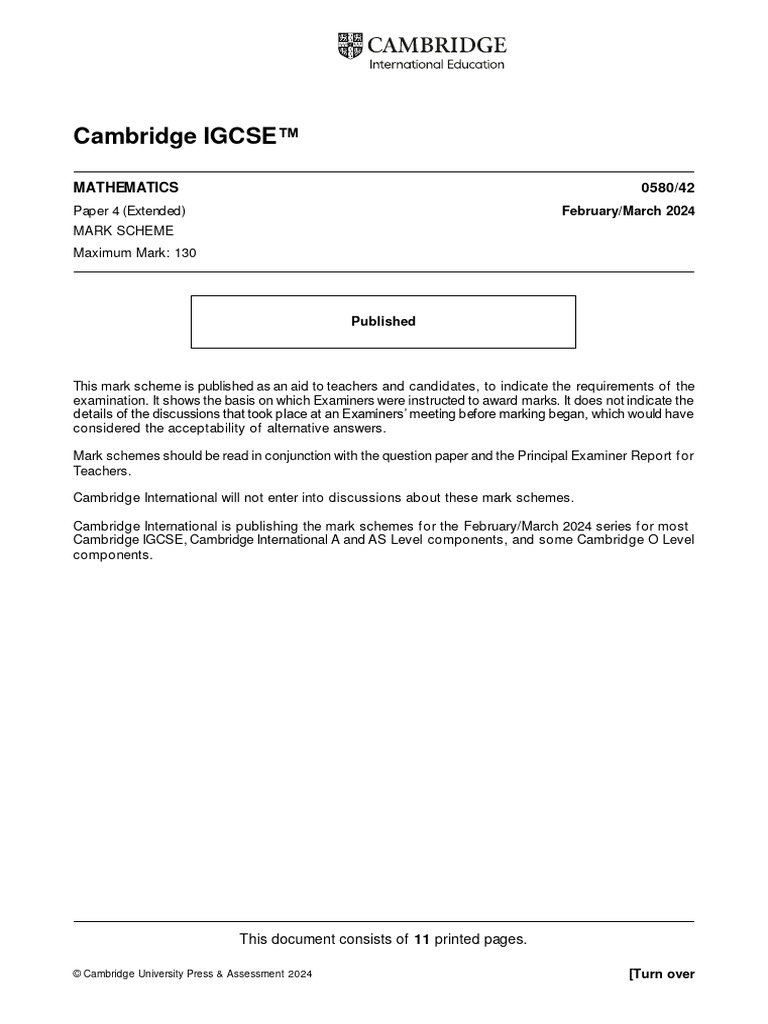 CAMBRIDGE
International Education

Cambridge IGCSE™

MATHEMATICS 0580/42

Paper 4 (Extended) February/March 2024

MARK SCHEME

Maximum Mark: 130

Published

This mark scheme is published as an aid to teachers and candidates, to indicate the requirements of the examination. It shows the basis on which Examiners were instructed to award marks. It does not indicate the details of the discussions that took place at an Examiners' meeting before marking began, which would have considered the acceptability of alternative answers.

Mark schemes should be read in conjunction with the question paper and the Principal Examiner Report for Teachers.

Cambridge International will not enter into discussions about these mark schemes.

Cambridge International is publishing the mark schemes for the February/March 2024 series for most Cambridge IGCSE, Cambridge International A and AS Level components, and some Cambridge O Level components.

This document consists of 11 printed pages.

© Cambridge University Press & Assessment 2024 [Turn over